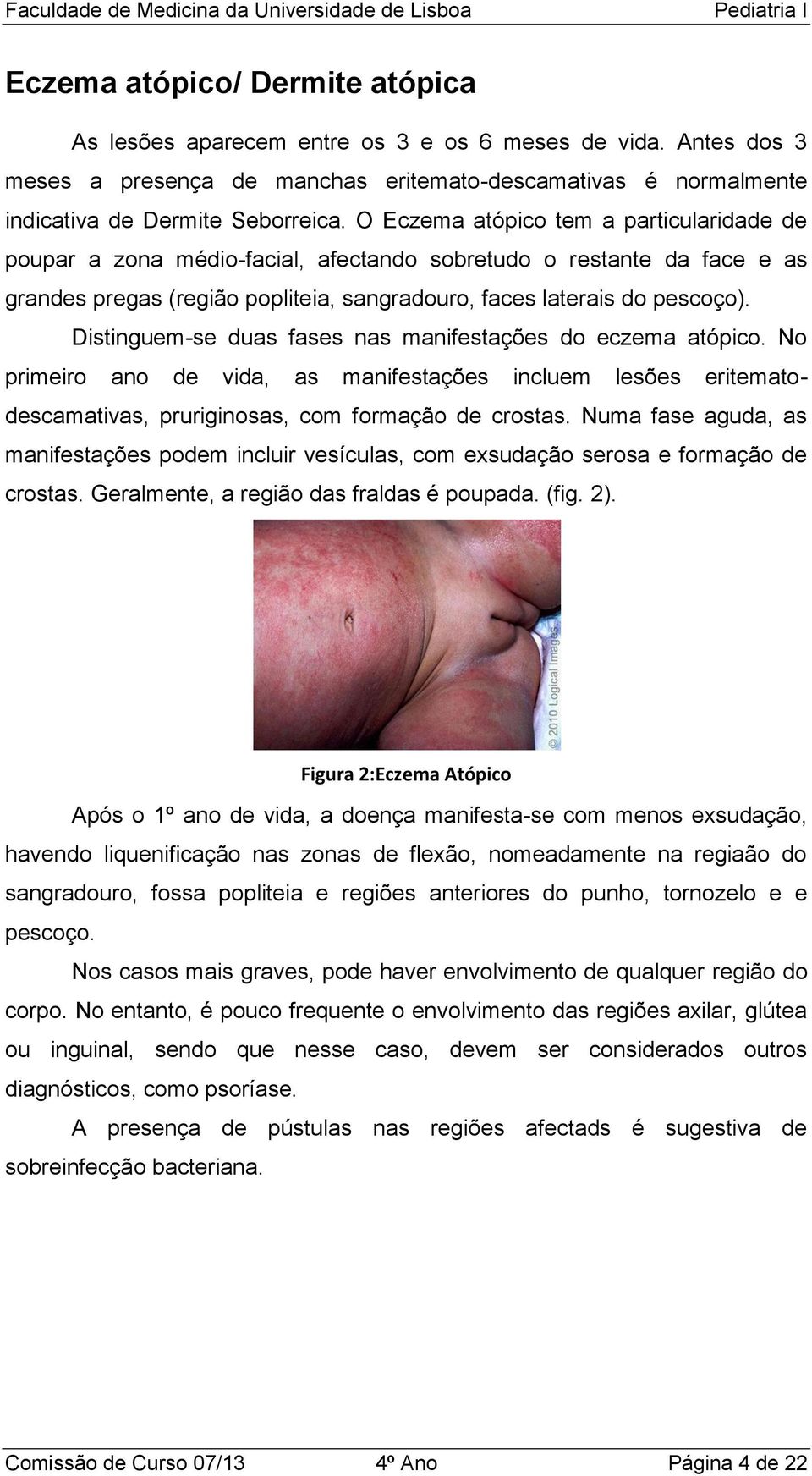 Faculdade de Medicina da Universidade de Lisboa Pediatria I

Eczema atópico/ Dermite atópica

As lesões aparecem entre os 3 e os 6 meses de vida. Antes dos 3 meses a presença de manchas eritemato-descamativas é normalmente indicativa de Dermite Seborreica. O Eczema atópico tem a particularidade de poupar a zona médio-facial, afectando sobretudo o restante da face e as grandes pregas (região popliteia, sangradouro, faces laterais do pescoço).

Distinguem-se duas fases nas manifestações do eczema atópico. No primeiro ano de vida, as manifestações incluem lesões eritemato-descamativas, pruriginosas, com formação de crostas. Numa fase aguda, as manifestações podem incluir vesículas, com exsudação serosa e formação de crostas. Geralmente, a região das fraldas é poupada. (fig. 2).

© 2010 Logical Images

Figura 2:Eczema Atópico

Após o 1º ano de vida, a doença manifesta-se com menos exsudação, havendo liquenificação nas zonas de flexão, nomeadamente na regiaão do sangradouro, fossa popliteia e regiões anteriores do punho, tornozelo e e pescoço.

Nos casos mais graves, pode haver envolvimento de qualquer região do corpo. No entanto, é pouco frequente o envolvimento das regiões axilar, glútea ou inguinal, sendo que nesse caso, devem ser considerados outros diagnósticos, como psoríase.

A presença de pústulas nas regiões afectads é sugestiva de sobreinfecção bacteriana.

Comissão de Curso 07/13 4º Ano Página 4 de 22